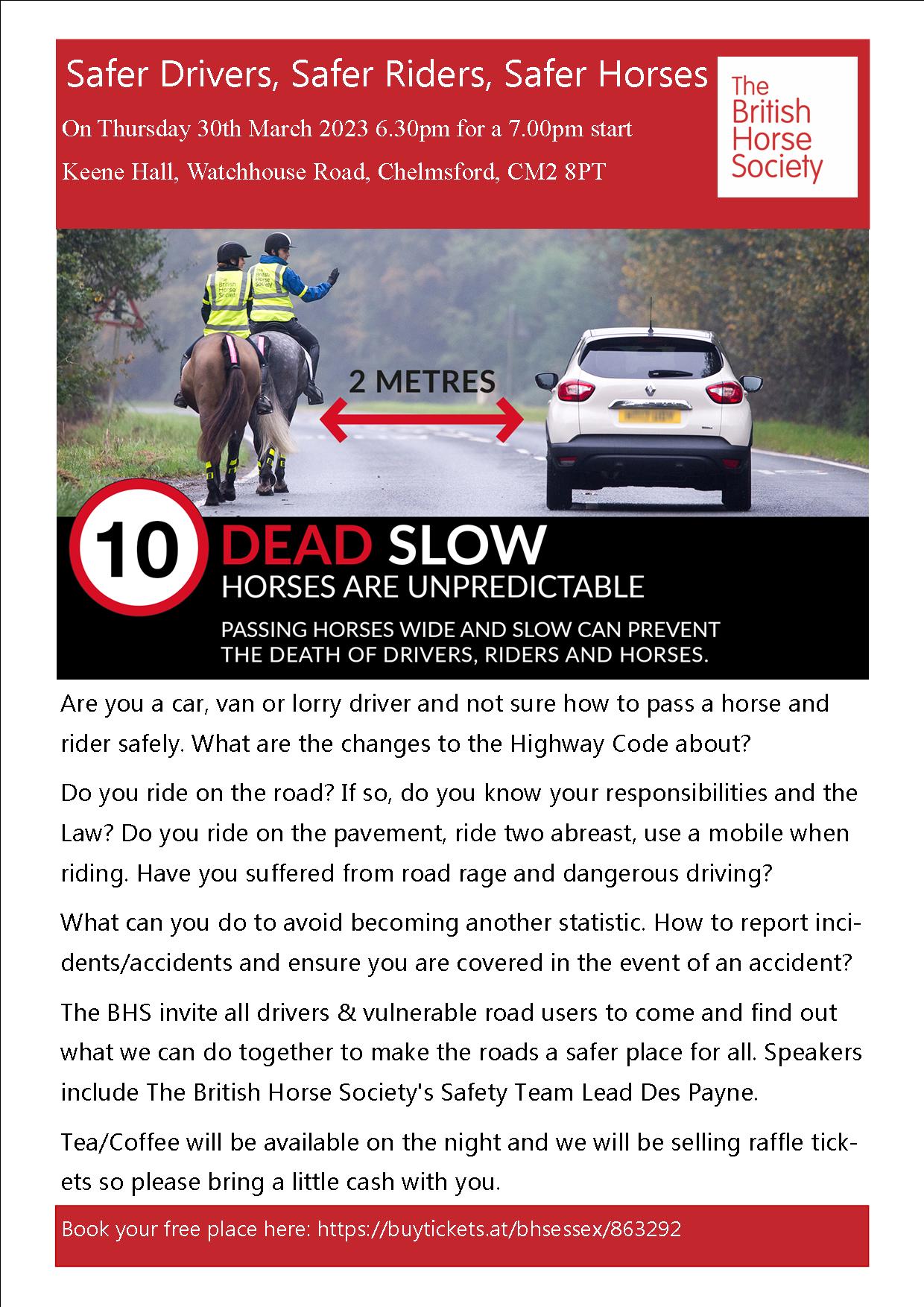 Safer Drivers, Safer Riders, Safer Horses

On Thursday 30th March 2023 6.30pm for a 7.00pm start

Keene Hall, Watchhouse Road, Chelmsford, CM2 8PT

The British Horse Society

The British Horse Society

The British Horse Society

2 METRES

10

DEAD SLOW

HORSES ARE UNPREDICTABLE

PASSING HORSES WIDE AND SLOW CAN PREVENT THE DEATH OF DRIVERS, RIDERS AND HORSES.

Are you a car, van or lorry driver and not sure how to pass a horse and rider safely. What are the changes to the Highway Code about?

Do you ride on the road? If so, do you know your responsibilities and the Law? Do you ride on the pavement, ride two abreast, use a mobile when riding. Have you suffered from road rage and dangerous driving?

What can you do to avoid becoming another statistic. How to report incidents/accidents and ensure you are covered in the event of an accident?

The BHS invite all drivers & vulnerable road users to come and find out what we can do together to make the roads a safer place for all. Speakers include The British Horse Society's Safety Team Lead Des Payne.

Tea/Coffee will be available on the night and we will be selling raffle tickets so please bring a little cash with you.

Book your free place here: https://buytickets.at/bhsessex/863292